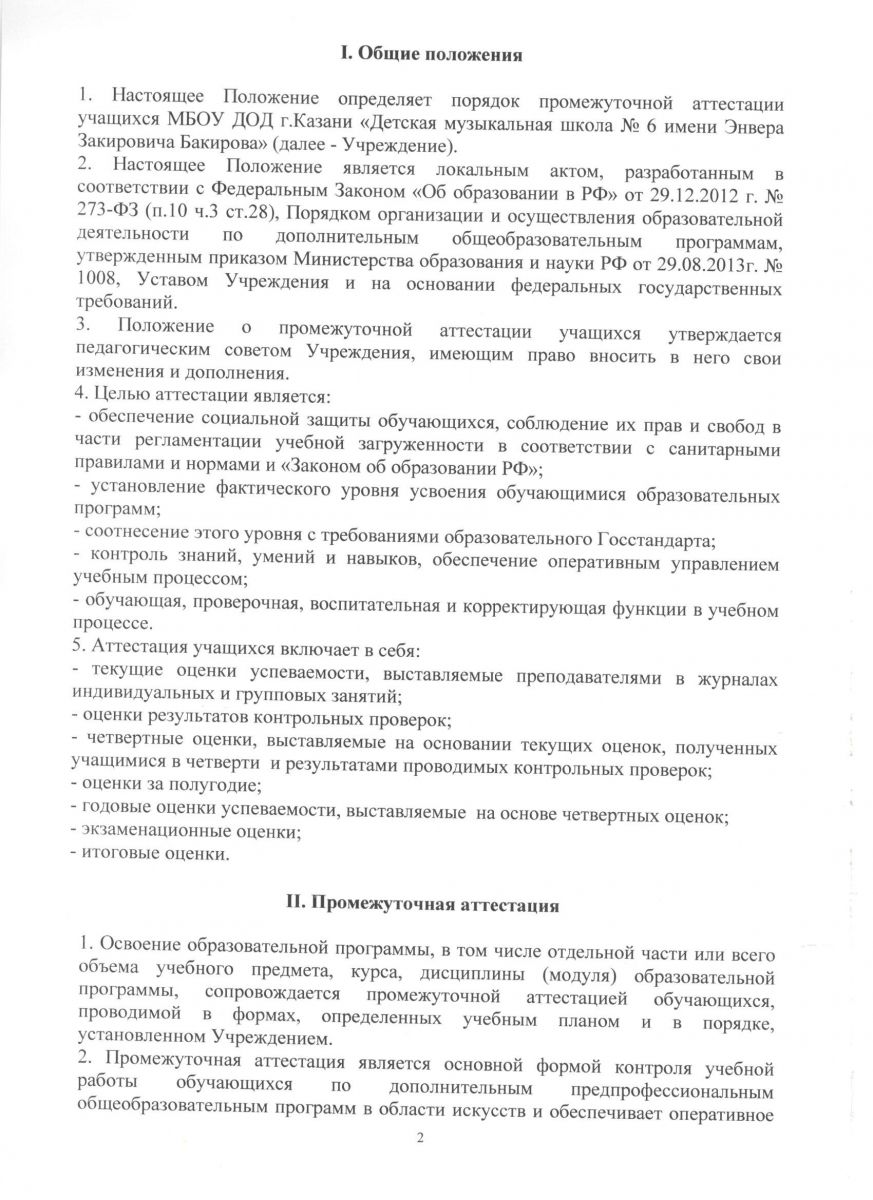 I. Общие положения

1. Настоящее Положение определяет порядок промежуточной аттестации учащихся МБОУ ДОД г.Казани «Детская музыкальная школа № 6 имени Энвера Закировича Бакирова» (далее - Учреждение).
2. Настоящее Положение является локальным актом, разработанным в соответствии с Федеральным Законом «Об образовании в РФ» от 29.12.2012 г. № 273-ФЗ (п.10 ч.3 ст.28), Порядком организации и осуществления образовательной деятельности по дополнительным общеобразовательным программам, утвержденным приказом Министерства образования и науки РФ от 29.08.2013г. № 1008, Уставом Учреждения и на основании федеральных государственных требований.
3. Положение о промежуточной аттестации учащихся утверждается педагогическим советом Учреждения, имеющим право вносить в него свои изменения и дополнения.
4. Целью аттестации является:
- обеспечение социальной защиты обучающихся, соблюдение их прав и свобод в части регламентации учебной загруженности в соответствии с санитарными правилами и нормами и «Законом об образовании РФ»;
- установление фактического уровня усвоения обучающимися образовательных программ;
- соотнесение этого уровня с требованиями образовательного Госстандарта;
- контроль знаний, умений и навыков, обеспечение оперативным управлением учебным процессом;
- обучающая, проверочная, воспитательная и корректирующая функции в учебном процессе.
5. Аттестация учащихся включает в себя:
- текущие оценки успеваемости, выставляемые преподавателями в журналах индивидуальных и групповых занятий;
- оценки результатов контрольных проверок;
- четвертные оценки, выставляемые на основании текущих оценок, полученных учащимися в четверти и результатами проводимых контрольных проверок;
- оценки за полугодие;
- годовые оценки успеваемости, выставляемые на основе четвертных оценок;
- экзаменационные оценки;
- итоговые оценки.

II. Промежуточная аттестация

1. Освоение образовательной программы, в том числе отдельной части или всего объема учебного предмета, курса, дисциплины (модуля) образовательной программы, сопровождается промежуточной аттестацией обучающихся, проводимой в формах, определенных учебным планом и в порядке, установленном Учреждением.
2. Промежуточная аттестация является основной формой контроля учебной работы обучающихся по дополнительным предпрофессиональным общеобразовательным программ в области искусств и обеспечивает оперативное

2